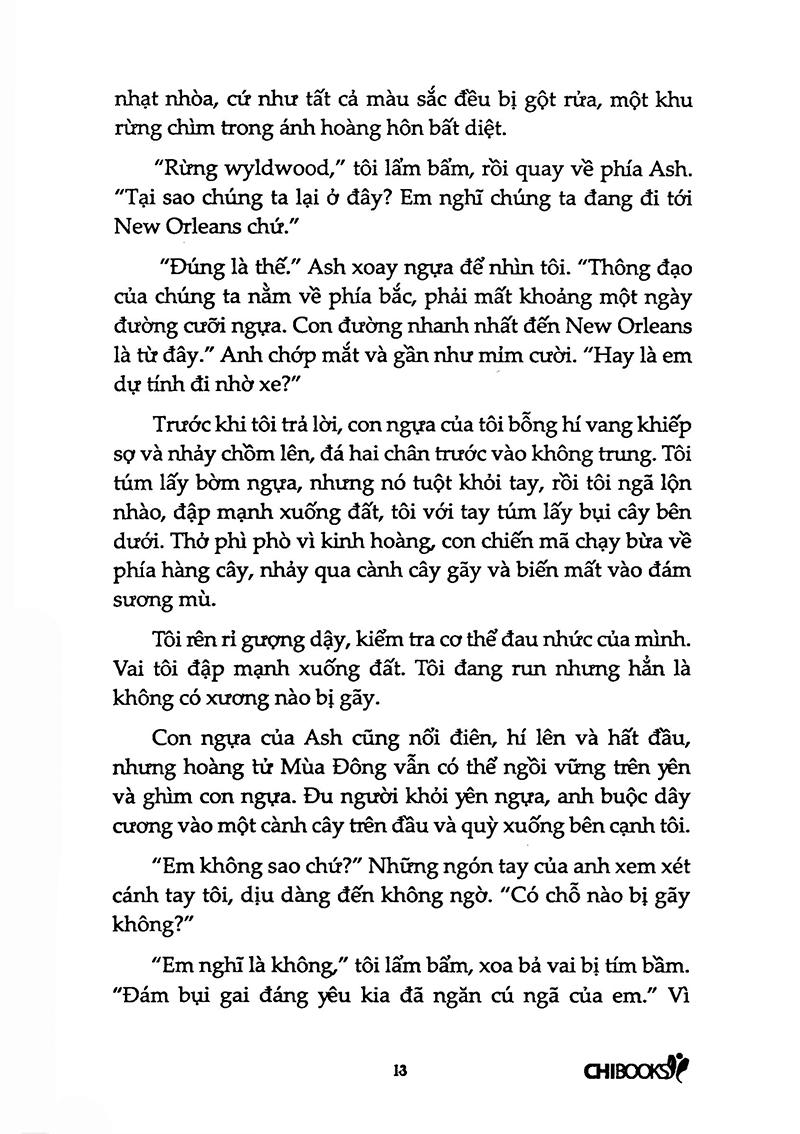 nhạt nhòa, cứ như tất cả màu sắc đều bị gột rửa, một khu rừng chìm trong ánh hoàng hôn bất diệt.

"Rừng wyldwood," tôi lẩm bẩm, rồi quay về phía Ash. "Tại sao chúng ta lại ở đây? Em nghĩ chúng ta đang đi tới New Orleans chứ."

"Đúng là thế." Ash xoay ngựa để nhìn tôi. "Thông đạo của chúng ta nằm về phía bắc, phải mất khoảng một ngày đường cưỡi ngựa. Con đường nhanh nhất đến New Orleans là từ đây." Anh chớp mắt và gần như mỉm cười. "Hay là em dự tính đi nhờ xe?"

Trước khi tôi trả lời, con ngựa của tôi bỗng hí vang khiếp sợ và nhảy chồm lên, đá hai chân trước vào không trung. Tôi túm lấy bờm ngựa, nhưng nó tuột khỏi tay, rồi tôi ngã lộn nhào, đập mạnh xuống đất, tôi với tay túm lấy bụi cây bên dưới. Thở phì phò vì kinh hoàng, con chiến mã chạy bừa về phía hàng cây, nhảy qua cành cây gãy và biến mất vào đám sương mù.

Tôi rên rỉ gượng dậy, kiểm tra cơ thể đau nhức của mình. Vai tôi đập mạnh xuống đất. Tôi đang run nhưng hẳn là không có xương nào bị gãy.

Con ngựa của Ash cũng nổi điên, hí lên và hất đầu, nhưng hoàng tử Mùa Đông vẫn có thể ngồi vững trên yên và ghìm con ngựa. Đu người khỏi yên ngựa, anh buộc dây cương vào một cành cây trên đầu và quỳ xuống bên cạnh tôi.

"Em không sao chứ?" Những ngón tay của anh xem xét cánh tay tôi, dịu dàng đến không ngờ. "Có chỗ nào bị gãy không?"

"Em nghĩ là không," tôi lẩm bẩm, xoa bả vai bị tím bầm. "Đám bụi gai đáng yêu kia đã ngăn cú ngã của em." Vì

13

CHIBOOKS